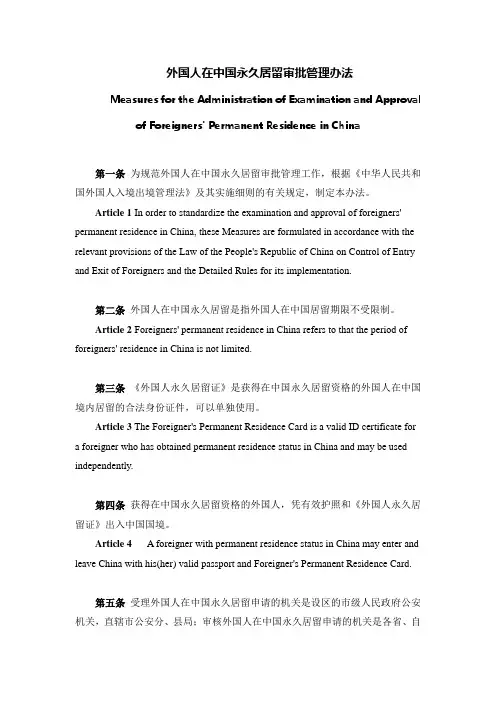 外国人在中国永久居留审批管理办法

Measures for the Administration of Examination and Approval of Foreigners' Permanent Residence in China

第一条 为规范外国人在中国永久居留审批管理工作，根据《中华人民共和国外国人入境出境管理法》及其实施细则的有关规定，制定本办法。

Article 1 In order to standardize the examination and approval of foreigners' permanent residence in China, these Measures are formulated in accordance with the relevant provisions of the Law of the People's Republic of China on Control of Entry and Exit of Foreigners and the Detailed Rules for its implementation.

第二条 外国人在中国永久居留是指外国人在中国居留期限不受限制。

Article 2 Foreigners' permanent residence in China refers to that the period of foreigners' residence in China is not limited.

第三条 《外国人永久居留证》是获得在中国永久居留资格的外国人在中国境内居留的合法身份证件，可以单独使用。

Article 3 The Foreigner's Permanent Residence Card is a valid ID certificate for a foreigner who has obtained permanent residence status in China and may be used independently.

第四条 获得在中国永久居留资格的外国人，凭有效护照和《外国人永久居留证》出入中国国境。

Article 4 A foreigner with permanent residence status in China may enter and leave China with his(her) valid passport and Foreigner's Permanent Residence Card.

第五条 受理外国人在中国永久居留申请的机关是设区的市级人民政府公安机关，直辖市公安分、县局；审核外国人在中国永久居留申请的机关是各省、自